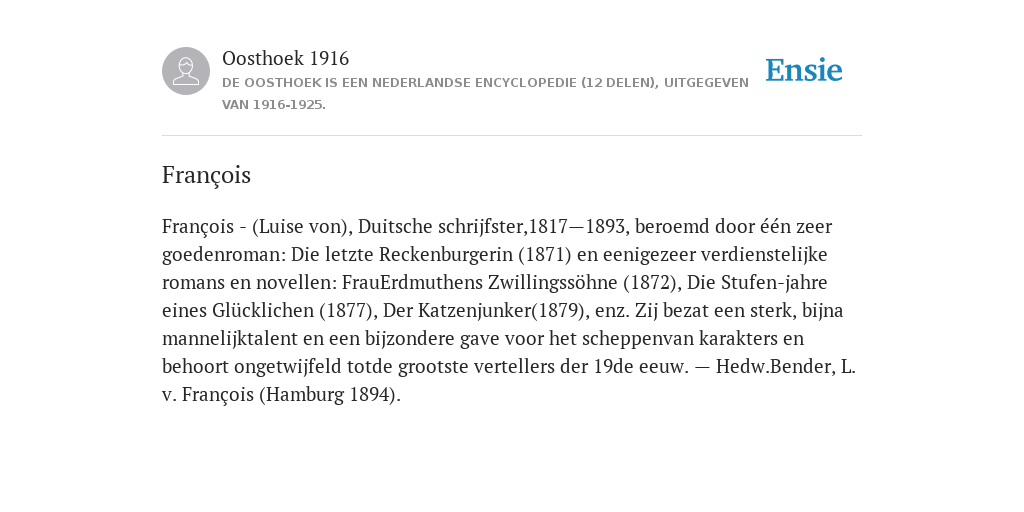 Oosthoek 1916

DE OOSTHOEK IS EEN NEDERLANDSE ENCYCLOPEDIE (12 DELEN), UITGEGEVEN VAN 1916-1925.

Ensie

François

François - (Luise von), Duitsche schrijfster,1817—1893, beroemd door één zeer goedenroman: Die letzte Reckenburgerin (1871) en eenigezeer verdienstelijke romans en novellen: FrauErdmuthens Zwillingssöhne (1872), Die Stufen-jahre eines Glücklichen (1877), Der Katzenjunker(1879), enz. Zij bezat een sterk, bijna mannelijktalent en een bijzondere gave voor het scheppenvan karakters en behoort ongetwijfeld totde grootste vertellers der 19de eeuw. — Hedw.Bender, L. v. François (Hamburg 1894).